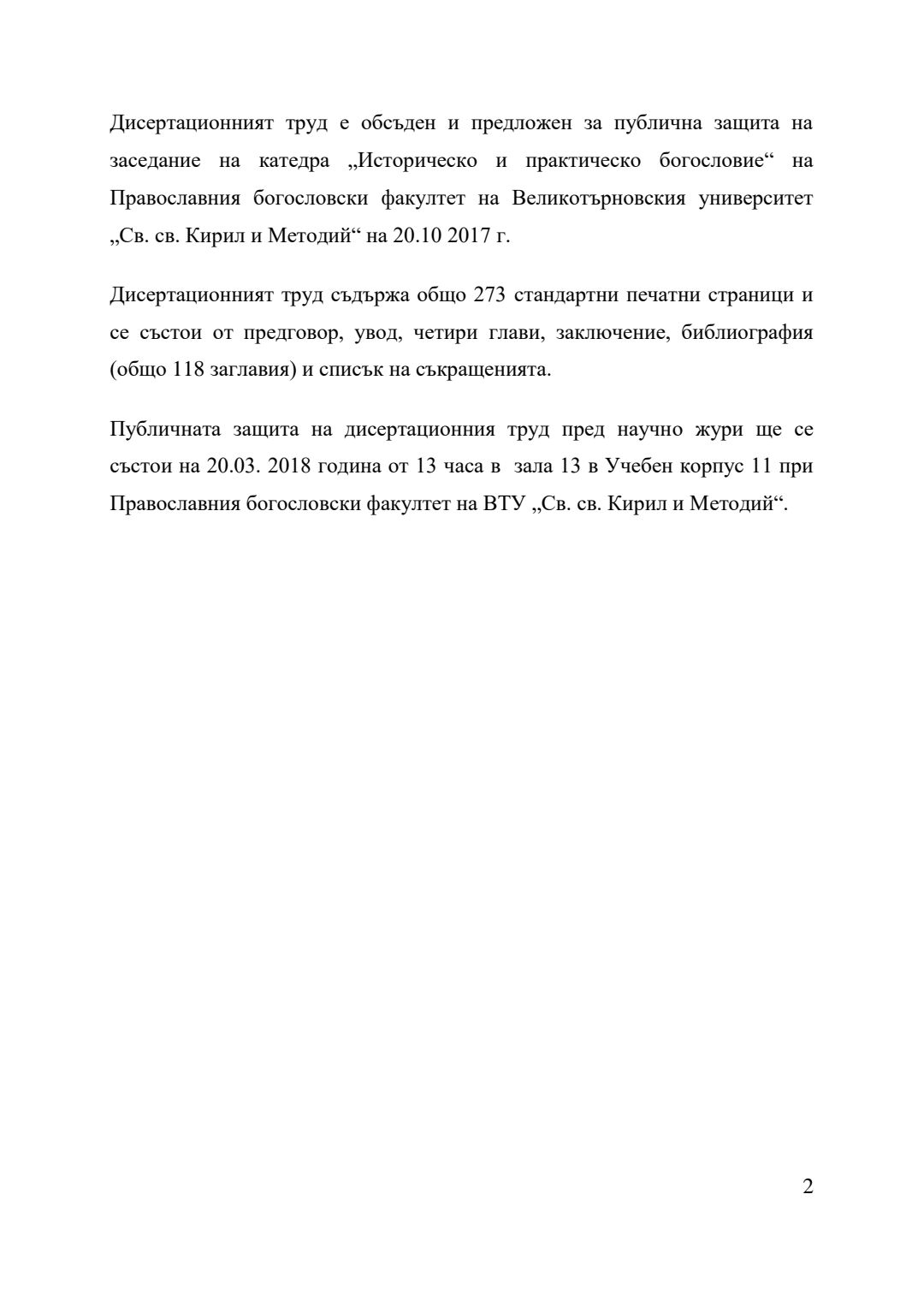 Дисертационният труд е обсъден и предложен за публична защита на заседание на катедра „Историческо и практическо богословие“ на Православния богословски факултет на Великотърновския университет „Св. св. Кирил и Методий“ на 20.10 2017 г.

Дисертационният труд съдържа общо 273 стандартни печатни страници и се състои от предговор, увод, четири глави, заключение, библиография (общо 118 заглавия) и списък на съкращенията.

Публичната защита на дисертационния труд пред научно жури ще се състои на 20.03. 2018 година от 13 часа в зала 13 в Учебен корпус 11 при Православния богословски факултет на ВТУ „Св. св. Кирил и Методий“.

2